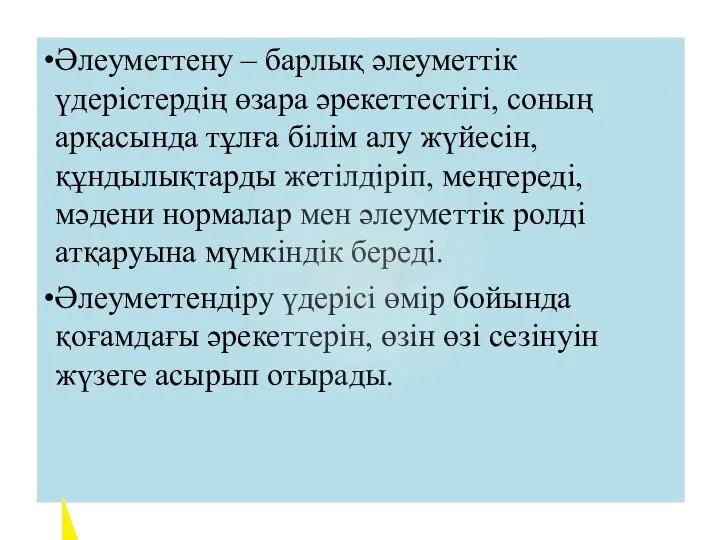 •Әлеуметтену – барлық әлеуметтік үдерістердің өзара әрекеттестігі, соның арқасында тұлға білім алу жүйесін, құндылықтарды жетілдіріп, меңгереді, мәдени нормалар мен әлеуметтік ролді атқаруына мүмкіндік береді.

•Әлеуметтендіру үдерісі өмір бойында қоғамдағы әрекеттерін, өзін өзі сезінуін жүзеге асырып отырады.